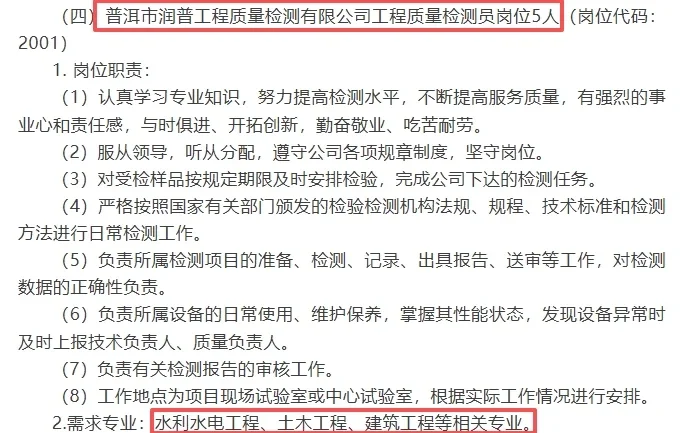 （四）普洱市润普工程质量检测有限公司工程质量检测员岗位5人（岗位代码：2001）

1. 岗位职责：

（1）认真学习专业知识，努力提高检测水平，不断提高服务质量，有强烈的事业心和责任感，与时俱进、开拓创新，勤奋敬业、吃苦耐劳。

（2）服从领导，听从分配，遵守公司各项规章制度，坚守岗位。

（3）对受检样品按规定期限及时安排检验，完成公司下达的检测任务。

（4）严格按照国家有关部门颁发的检验检测机构法规、规程、技术标准和检测方法进行日常检测工作。

（5）负责所属检测项目的准备、检测、记录、出具报告、送审等工作，对检测数据的正确性负责。

（6）负责所属设备的日常使用、维护保养，掌握其性能状态，发现设备异常时及时上报技术负责人、质量负责人。

（7）负责有关检测报告的审核工作。

（8）工作地点为项目现场试验室或中心试验室，根据实际工作情况进行安排。

2.需求专业：水利水电工程、土木工程、建筑工程等相关专业。